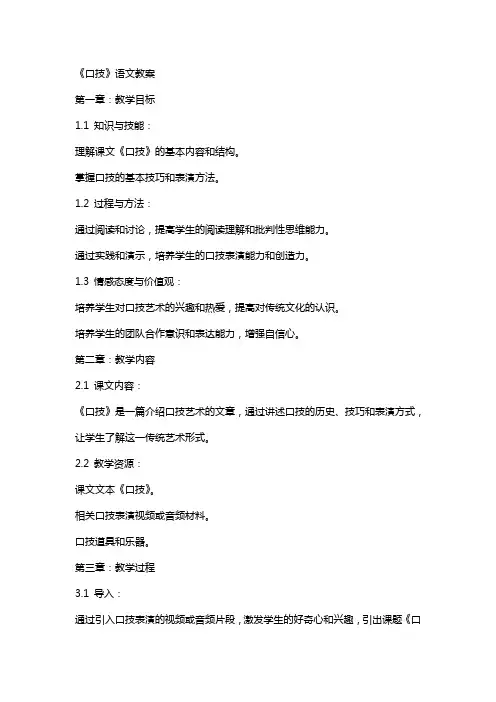 《口技》语文教案

第一章：教学目标

1.1 知识与技能：

理解课文《口技》的基本内容和结构。

掌握口技的基本技巧和表演方法。

1.2 过程与方法：

通过阅读和讨论，提高学生的阅读理解和批判性思维能力。

通过实践和演示，培养学生的口技表演能力和创造力。

1.3 情感态度与价值观：

培养学生对口技艺术的兴趣和热爱，提高对传统文化的认识。

培养学生的团队合作意识和表达能力，增强自信心。

第二章：教学内容

2.1 课文内容：

《口技》是一篇介绍口技艺术的文章，通过讲述口技的历史、技巧和表演方式，让学生了解这一传统艺术形式。

2.2 教学资源：

课文文本《口技》。

相关口技表演视频或音频材料。

口技道具和乐器。

第三章：教学过程

3.1 导入：

通过引入口技表演的视频或音频片段，激发学生的好奇心和兴趣，引出课题《口